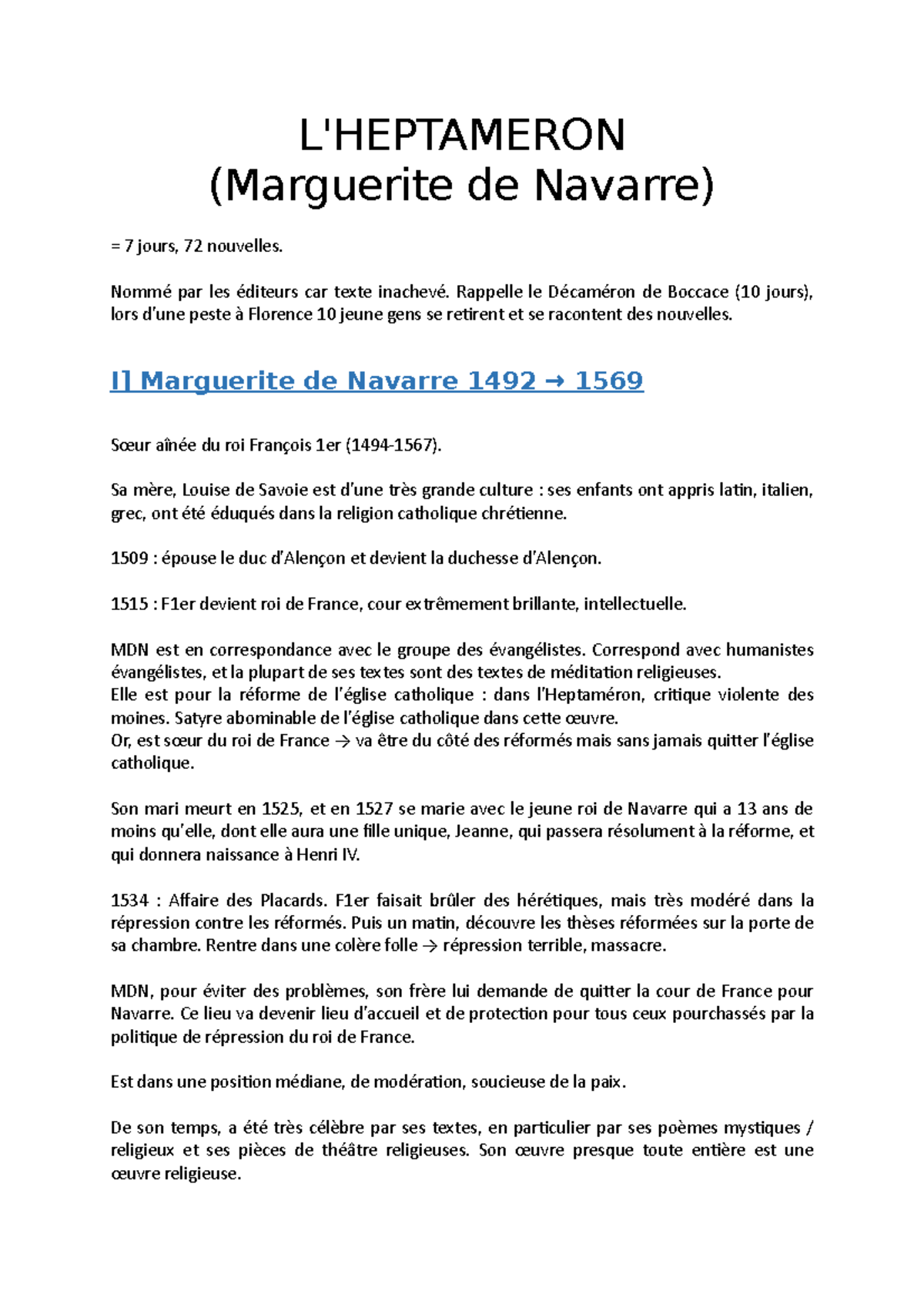 L'HEPTAMERON
(Marguerite de Navarre)

= 7 jours, 72 nouvelles.

Nommé par les éditeurs car texte inachevé. Rappelle le Décaméron de Boccace (10 jours), lors d'une peste à Florence 10 jeune gens se retirent et se racontent des nouvelles.

I] Marguerite de Navarre 1492 → 1569

Sœur aînée du roi François 1er (1494-1567).

Sa mère, Louise de Savoie est d'une très grande culture : ses enfants ont appris latin, italien, grec, ont été éduqués dans la religion catholique chrétienne.

1509 : épouse le duc d'Alençon et devient la duchesse d'Alençon.

1515 : F1er devient roi de France, cour extrêmement brillante, intellectuelle.

MDN est en correspondance avec le groupe des évangélistes. Correspond avec humanistes évangélistes, et la plupart de ses textes sont des textes de méditation religieuses.
Elle est pour la réforme de l'église catholique : dans l'Heptaméron, critique violente des moines. Satyre abominable de l'église catholique dans cette œuvre.
Or, est sœur du roi de France → va être du côté des réformés mais sans jamais quitter l'église catholique.

Son mari meurt en 1525, et en 1527 se marie avec le jeune roi de Navarre qui a 13 ans de moins qu'elle, dont elle aura une fille unique, Jeanne, qui passera résolument à la réforme, et qui donnera naissance à Henri IV.

1534 : Affaire des Placards. F1er faisait brûler des hérétiques, mais très modéré dans la répression contre les réformés. Puis un matin, découvre les thèses réformées sur la porte de sa chambre. Rentre dans une colère folle → répression terrible, massacre.

MDN, pour éviter des problèmes, son frère lui demande de quitter la cour de France pour Navarre. Ce lieu va devenir lieu d'accueil et de protection pour tous ceux pourchassés par la politique de répression du roi de France.

Est dans une position médiane, de modération, soucieuse de la paix.

De son temps, a été très célèbre par ses textes, en particulier par ses poèmes mystiques / religieux et ses pièces de théâtre religieuses. Son œuvre presque toute entière est une œuvre religieuse.